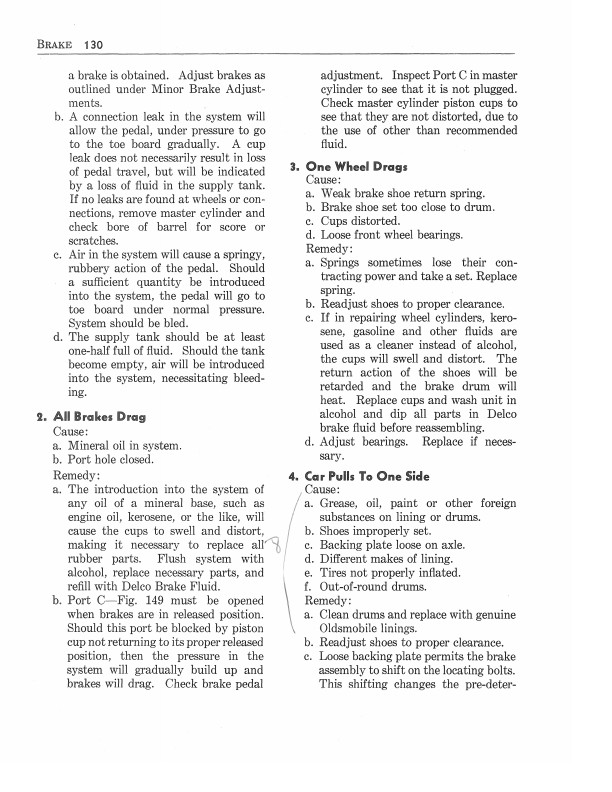 BRAKE 130

a brake is obtained. Adjust brakes as outlined under Minor Brake Adjustments.

b. A connection leak in the system will allow the pedal, under pressure to go to the toe board gradually. A cup leak does not necessarily result in loss of pedal travel, but will be indicated by a loss of fluid in the supply tank. If no leaks are found at wheels or connections, remove master cylinder and check bore of barrel for score or scratches.

c. Air in the system will cause a springy, rubbery action of the pedal. Should a sufficient quantity be introduced into the system, the pedal will go to toe board under normal pressure. System should be bled.

d. The supply tank should be at least one-half full of fluid. Should the tank become empty, air will be introduced into the system, necessitating bleeding.

2. All Brakes Drag

Cause:

a. Mineral oil in system.

b. Port hole closed.

Remedy:

a. The introduction into the system of any oil of a mineral base, such as engine oil, kerosene, or the like, will cause the cups to swell and distort, making it necessary to replace all rubber parts. Flush system with alcohol, replace necessary parts, and refill with Delco Brake Fluid.

b. Port C—Fig. 149 must be opened when brakes are in released position. Should this port be blocked by piston cup not returning to its proper released position, then the pressure in the system will gradually build up and brakes will drag. Check brake pedal adjustment. Inspect Port C in master cylinder to see that it is not plugged. Check master cylinder piston cups to see that they are not distorted, due to the use of other than recommended fluid.

3. One Wheel Drags

Cause:

a. Weak brake shoe return spring.

b. Brake shoe set too close to drum.

c. Cups distorted.

d. Loose front wheel bearings.

Remedy:

a. Springs sometimes lose their contracting power and take a set. Replace spring.

b. Readjust shoes to proper clearance.

c. If in repairing wheel cylinders, kerosene, gasoline and other fluids are used as a cleaner instead of alcohol, the cups will swell and distort. The return action of the shoes will be retarded and the brake drum will heat. Replace cups and wash unit in alcohol and dip all parts in Delco brake fluid before reassembling.

d. Adjust bearings. Replace if necessary.

4. Car Pulls To One Side

Cause:

a. Grease, oil, paint or other foreign substances on lining or drums.

b. Shoes improperly set.

c. Backing plate loose on axle.

d. Different makes of lining.

e. Tires not properly inflated.

f. Out-of-round drums.

Remedy:

a. Clean drums and replace with genuine Oldsmobile linings.

b. Readjust shoes to proper clearance.

c. Loose backing plate permits the brake assembly to shift on the locating bolts. This shifting changes the pre-deter-

8